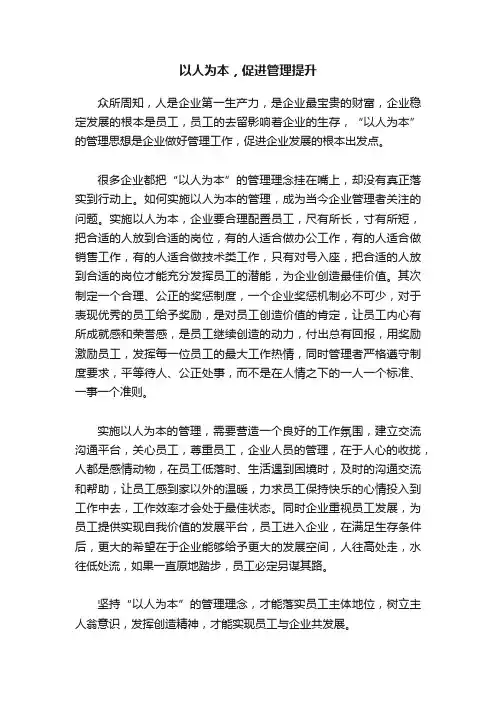 以人为本，促进管理提升

众所周知，人是企业第一生产力，是企业最宝贵的财富，企业稳定发展的根本是员工，员工的去留影响着企业的生存，“以人为本”的管理思想是企业做好管理工作，促进企业发展的根本出发点。

很多企业都把“以人为本”的管理理念挂在嘴上，却没有真正落实到行动上。如何实施以人为本的管理，成为当今企业管理者关注的问题。实施以人为本，企业要合理配置员工，尺有所长，寸有所短，把合适的人放到合适的岗位，有的人适合做办公工作，有的人适合做销售工作，有的人适合做技术类工作，只有对号入座，把合适的人放到合适的岗位才能充分发挥员工的潜能，为企业创造最佳价值。其次制定一个合理、公正的奖惩制度，一个企业奖惩机制必不可少，对于表现优秀的员工给予奖励，是对员工创造价值的肯定，让员工内心有所成就感和荣誉感，是员工继续创造的动力，付出总有回报，用奖励激励员工，发挥每一位员工的最大工作热情，同时管理者严格遵守制度要求，平等待人、公正处事，而不是在人情之下的一人一个标准、一事一个准则。

实施以人为本的管理，需要营造一个良好的工作氛围，建立交流沟通平台，关心员工，尊重员工，企业人员的管理，在于人心的收拢，人都是感情动物，在员工低落时、生活遇到困境时，及时的沟通交流和帮助，让员工感到家以外的温暖，力求员工保持快乐的心情投入到工作中去，工作效率才会处于最佳状态。同时企业重视员工发展，为员工提供实现自我价值的发展平台，员工进入企业，在满足生存条件后，更大的希望在于企业能够给予更大的发展空间，人往高处走，水往低处流，如果一直原地踏步，员工必定另谋其路。

坚持“以人为本”的管理理念，才能落实员工主体地位，树立主人翁意识，发挥创造精神，才能实现员工与企业共发展。